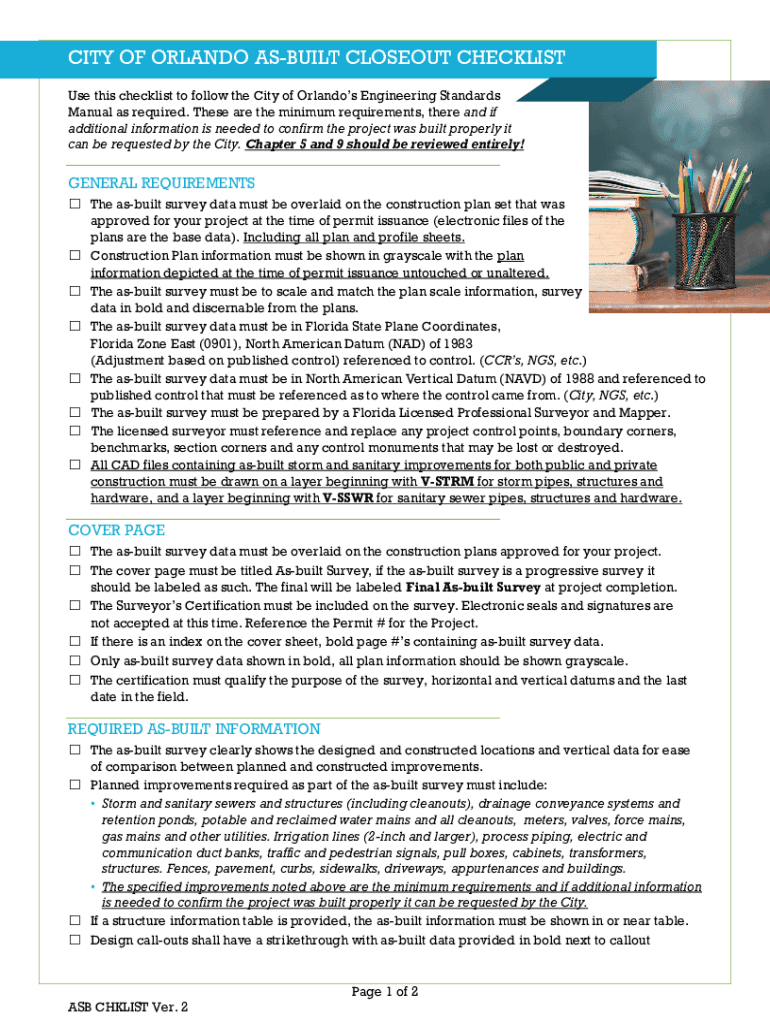 CITY OF ORLANDO AS-BUILT CLOSEOUT CHECKLIST

Use this checklist to follow the City of Orlando's Engineering Standards Manual as required. These are the minimum requirements, there and if additional information is needed to confirm the project was built properly it can be requested by the City. Chapter 5 and 9 should be reviewed entirely!

GENERAL REQUIREMENTS

☐ The as-built survey data must be overlaid on the construction plan set that was approved for your project at the time of permit issuance (electronic files of the plans are the base data). Including all plan and profile sheets.
☐ Construction Plan information must be shown in grayscale with the plan information depicted at the time of permit issuance untouched or unaltered.
☐ The as-built survey must be to scale and match the plan scale information, survey data in bold and discernable from the plans.
☐ The as-built survey data must be in Florida State Plane Coordinates, Florida Zone East (0901), North American Datum (NAD) of 1983 (Adjustment based on published control) referenced to control. (CCR's, NGS, etc.)
☐ The as-built survey data must be in North American Vertical Datum (NAVD) of 1988 and referenced to published control that must be referenced as to where the control came from. (City, NGS, etc.)
☐ The as-built survey must be prepared by a Florida Licensed Professional Surveyor and Mapper.
☐ The licensed surveyor must reference and replace any project control points, boundary corners, benchmarks, section corners and any control monuments that may be lost or destroyed.
☐ All CAD files containing as-built storm and sanitary improvements for both public and private construction must be drawn on a layer beginning with V-STRM for storm pipes, structures and hardware, and a layer beginning with V-SSWR for sanitary sewer pipes, structures and hardware.

COVER PAGE

☐ The as-built survey data must be overlaid on the construction plans approved for your project.
☐ The cover page must be titled As-built Survey, if the as-built survey is a progressive survey it should be labeled as such. The final will be labeled Final As-built Survey at project completion.
☐ The Surveyor's Certification must be included on the survey. Electronic seals and signatures are not accepted at this time. Reference the Permit # for the Project.
☐ If there is an index on the cover sheet, bold page #'s containing as-built survey data.
☐ Only as-built survey data shown in bold, all plan information should be shown grayscale.
☐ The certification must qualify the purpose of the survey, horizontal and vertical datums and the last date in the field.

REQUIRED AS-BUILT INFORMATION

☐ The as-built survey clearly shows the designed and constructed locations and vertical data for ease of comparison between planned and constructed improvements.
☐ Planned improvements required as part of the as-built survey must include:
• Storm and sanitary sewers and structures (including cleanouts), drainage conveyance systems and retention ponds, potable and reclaimed water mains and all cleanouts, meters, valves, force mains, gas mains and other utilities. Irrigation lines (2-inch and larger), process piping, electric and communication duct banks, traffic and pedestrian signals, pull boxes, cabinets, transformers, structures. Fences, pavement, curbs, sidewalks, driveways, appurtenances and buildings.
• The specified improvements noted above are the minimum requirements and if additional information is needed to confirm the project was built properly it can be requested by the City.
☐ If a structure information table is provided, the as-built information must be shown in or near table.
☐ Design call-outs shall have a strikethrough with as-built data provided in bold next to callout

Page 1 of 2

ASB CHKLIST Ver. 2